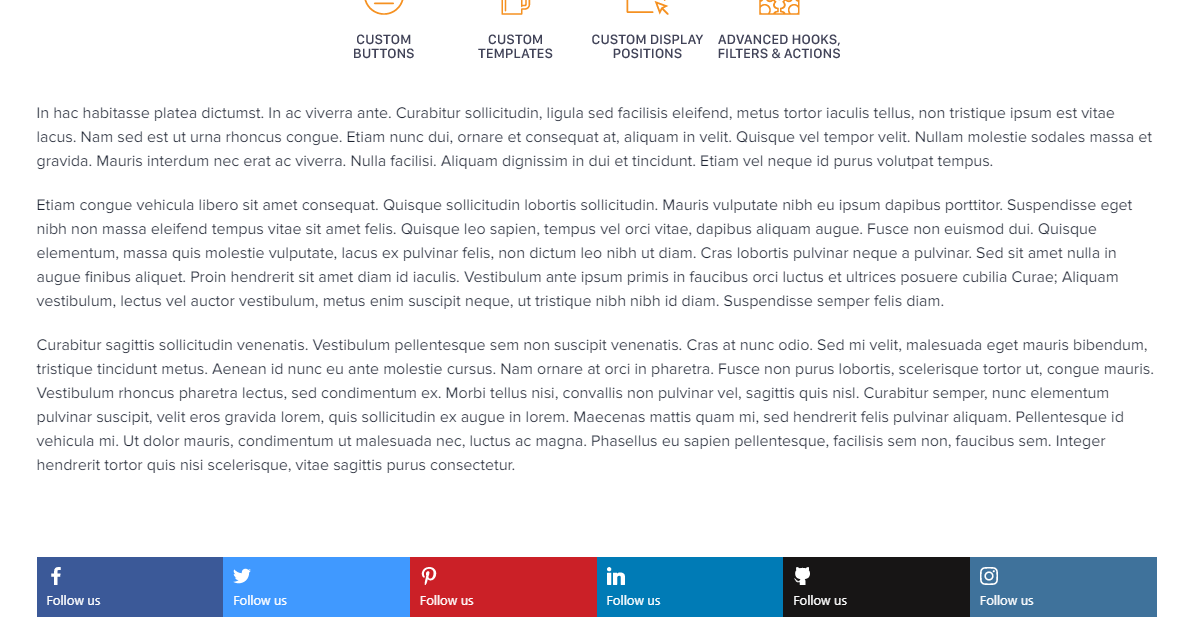 CUSTOM BUTTONS

CUSTOM TEMPLATES

CUSTOM DISPLAY POSITIONS

ADVANCED HOOKS, FILTERS & ACTIONS

In hac habitasse platea dictumst. In ac viverra ante. Curabitur sollicitudin, ligula sed facilisis eleifend, metus tortor iaculis tellus, non tristique ipsum est vitae lacus. Nam sed est ut urna rhoncus congue. Etiam nunc dui, ornare et consequat at, aliquam in velit. Quisque vel tempor velit. Nullam molestie sodales massa et gravida. Mauris interdum nec erat ac viverra. Nulla facilisi. Aliquam dignissim in dui et tincidunt. Etiam vel neque id purus volutpat tempus.

Etiam congue vehicula libero sit amet consequat. Quisque sollicitudin lobortis sollicitudin. Mauris vulputate nibh eu ipsum dapibus porttitor. Suspendisse eget nibh non massa eleifend tempus vitae sit amet felis. Quisque leo sapien, tempus vel orci vitae, dapibus aliquam augue. Fusce non euismod dui. Quisque elementum, massa quis molestie vulputate, lacus ex pulvinar felis, non dictum leo nibh ut diam. Cras lobortis pulvinar neque a pulvinar. Sed sit amet nulla in augue finibus aliquet. Proin hendrerit sit amet diam id iaculis. Vestibulum ante ipsum primis in faucibus orci luctus et ultrices posuere cubilia Curae; Aliquam vestibulum, lectus vel auctor vestibulum, metus enim suscipit neque, ut tristique nibh nibh id diam. Suspendisse semper felis diam.

Curabitur sagittis sollicitudin venenatis. Vestibulum pellentesque sem non suscipit venenatis. Cras at nunc odio. Sed mi velit, malesuada eget mauris bibendum, tristique tincidunt metus. Aenean id nunc eu ante molestie cursus. Nam ornare at orci in pharetra. Fusce non purus lobortis, scelerisque tortor ut, congue mauris. Vestibulum rhoncus pharetra lectus, sed condimentum ex. Morbi tellus nisi, convallis non pulvinar vel, sagittis quis nisl. Curabitur semper, nunc elementum pulvinar suscipit, velit eros gravida lorem, quis sollicitudin ex augue in lorem. Maecenas mattis quam mi, sed hendrerit felis pulvinar aliquam. Pellentesque id vehicula mi. Ut dolor mauris, condimentum ut malesuada nec, luctus ac magna. Phasellus eu sapien pellentesque, facilisis sem non, faucibus sem. Integer hendrerit tortor quis nisi scelerisque, vitae sagittis purus consectetur.

Follow us Follow us Follow us Follow us Follow us Follow us